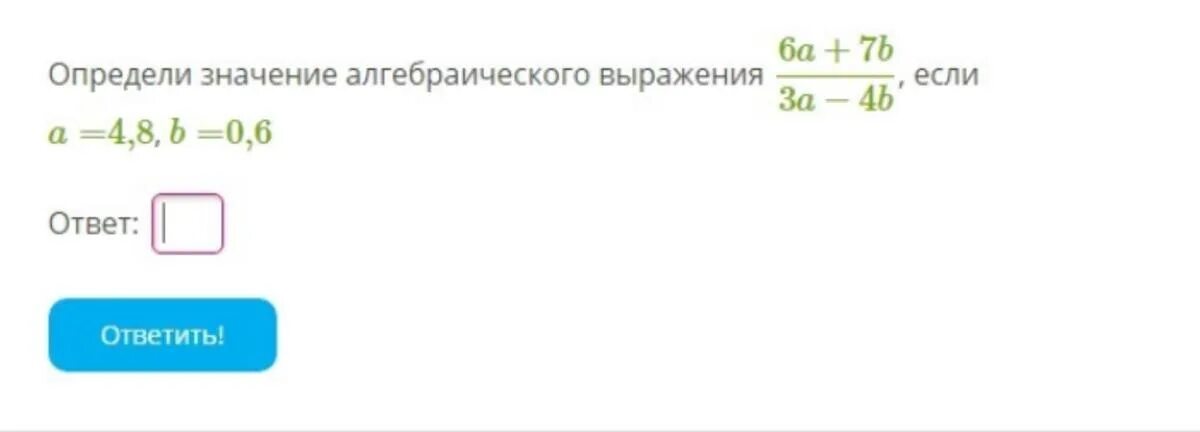 Определи значение алгебраического выражения $\frac{6a+7b}{3a-4b}$, если $a=4{,}8$, $b=0{,}6$

Ответ:

Ответить!